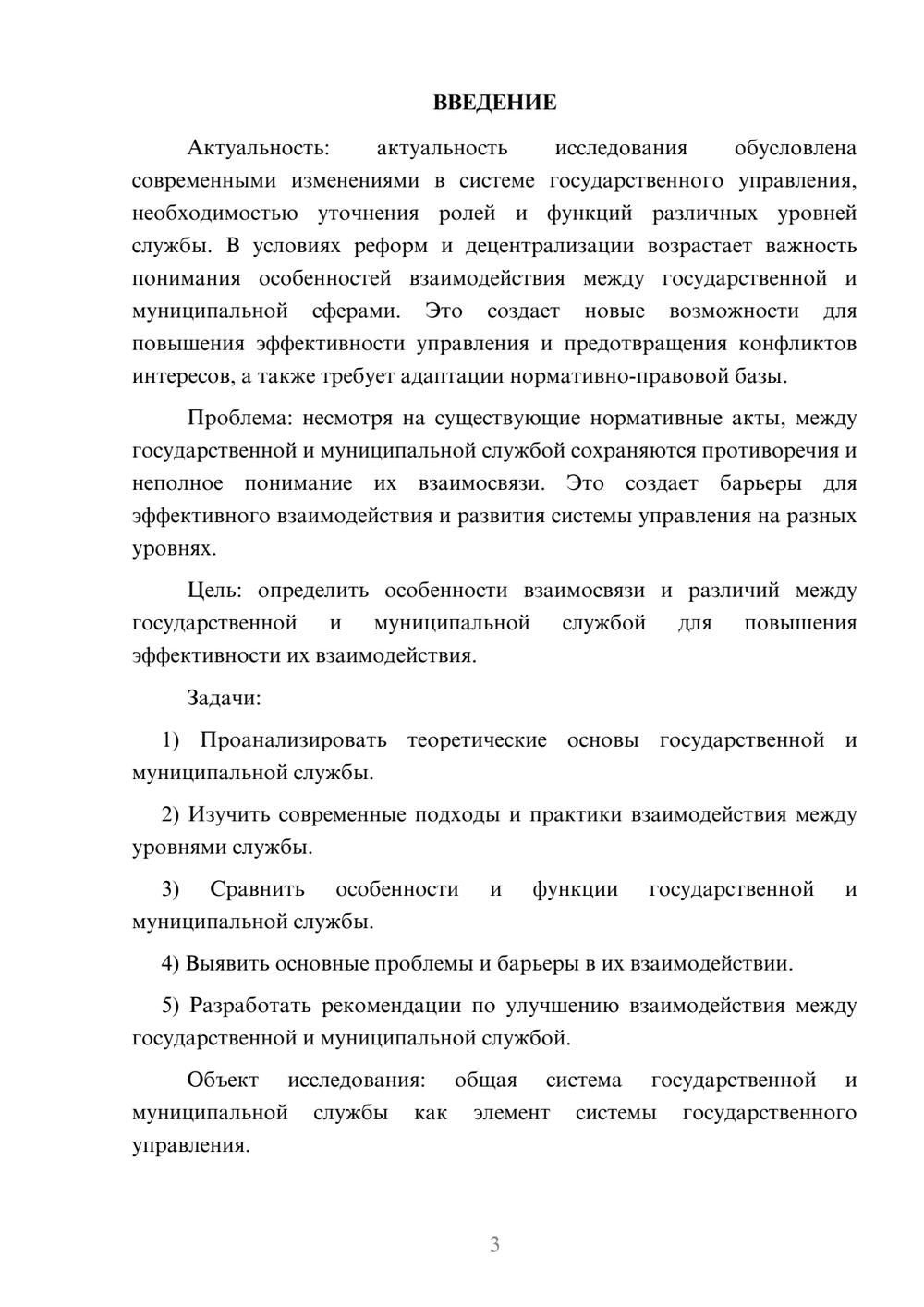 ВВЕДЕНИЕ

Актуальность: актуальность исследования обусловлена современными изменениями в системе государственного управления, необходимостью уточнения ролей и функций различных уровней службы. В условиях реформ и децентрализации возрастает важность понимания особенностей взаимодействия между государственной и муниципальной сферами. Это создает новые возможности для повышения эффективности управления и предотвращения конфликтов интересов, а также требует адаптации нормативно-правовой базы.

Проблема: несмотря на существующие нормативные акты, между государственной и муниципальной службой сохраняются противоречия и неполное понимание их взаимосвязи. Это создает барьеры для эффективного взаимодействия и развития системы управления на разных уровнях.

Цель: определить особенности взаимосвязи и различий между государственной и муниципальной службой для повышения эффективности их взаимодействия.

Задачи:

1) Проанализировать теоретические основы государственной и муниципальной службы.

2) Изучить современные подходы и практики взаимодействия между уровнями службы.

3) Сравнить особенности и функции государственной и муниципальной службы.

4) Выявить основные проблемы и барьеры в их взаимодействии.

5) Разработать рекомендации по улучшению взаимодействия между государственной и муниципальной службой.

Объект исследования: общая система государственной и муниципальной службы как элемент системы государственного управления.

3